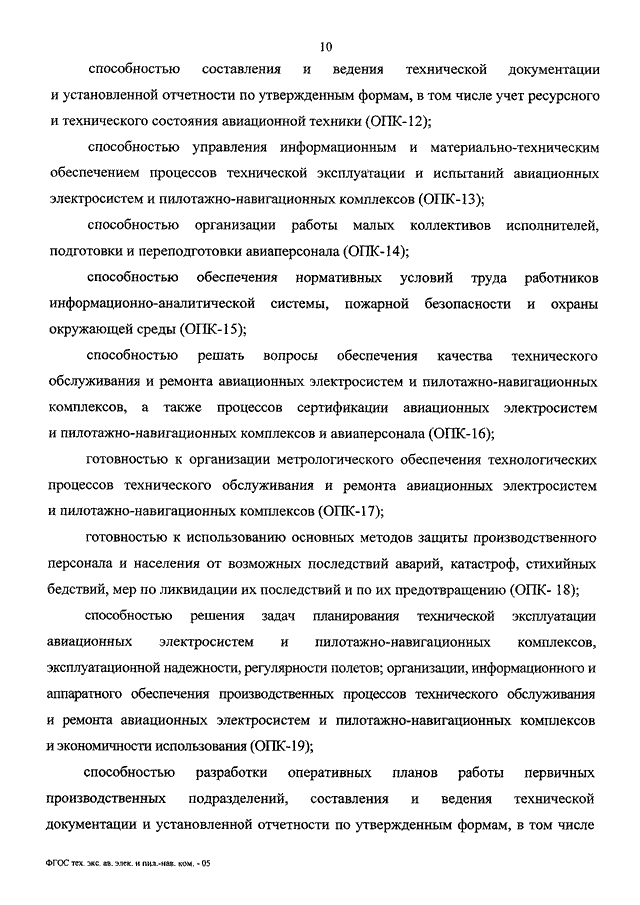 10

способностью составления и ведения технической документации и установленной отчетности по утвержденным формам, в том числе учет ресурсного и технического состояния авиационной техники (ОПК-12);

способностью управления информационным и материально-техническим обеспечением процессов технической эксплуатации и испытаний авиационных электросистем и пилотажно-навигационных комплексов (ОПК-13);

способностью организации работы малых коллективов исполнителей, подготовки и переподготовки авиаперсонала (ОПК-14);

способностью обеспечения нормативных условий труда работников информационно-аналитической системы, пожарной безопасности и охраны окружающей среды (ОПК-15);

способностью решать вопросы обеспечения качества технического обслуживания и ремонта авиационных электросистем и пилотажно-навигационных комплексов, а также процессов сертификации авиационных электросистем и пилотажно-навигационных комплексов и авиаперсонала (ОПК-16);

готовностью к организации метрологического обеспечения технологических процессов технического обслуживания и ремонта авиационных электросистем и пилотажно-навигационных комплексов (ОПК-17);

готовностью к использованию основных методов защиты производственного персонала и населения от возможных последствий аварий, катастроф, стихийных бедствий, мер по ликвидации их последствий и по их предотвращению (ОПК- 18);

способностью решения задач планирования технической эксплуатации авиационных электросистем и пилотажно-навигационных комплексов, эксплуатационной надежности, регулярности полетов; организации, информационного и аппаратного обеспечения производственных процессов технического обслуживания и ремонта авиационных электросистем и пилотажно-навигационных комплексов и экономичности использования (ОПК-19);

способностью разработки оперативных планов работы первичных производственных подразделений, составления и ведения технической документации и установленной отчетности по утвержденным формам, в том числе

ФГОС тех. экс. ав. элек. и пил.-нав. ком. - 05